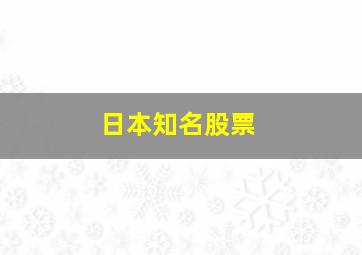 日本知名股票